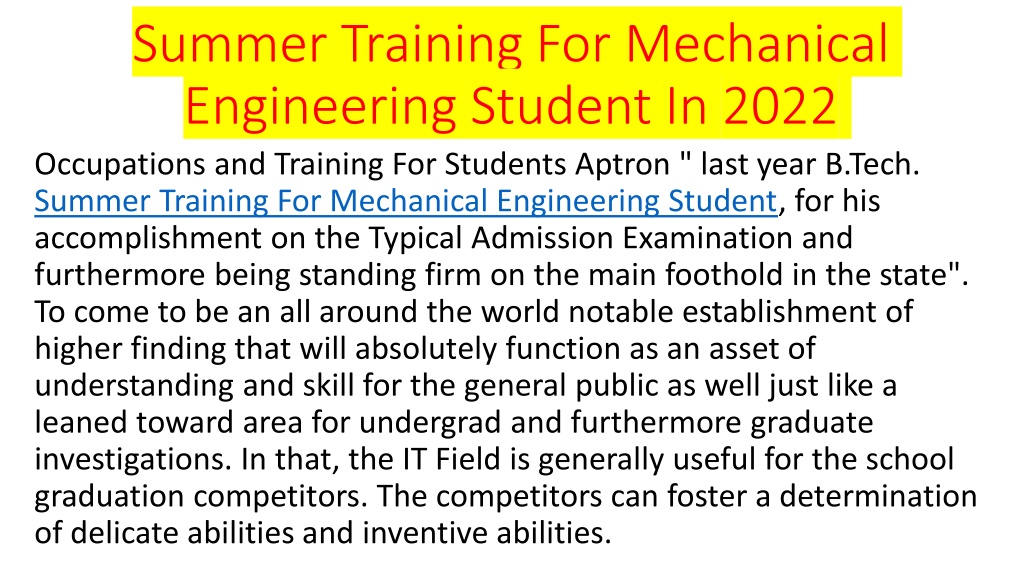 Summer Training For Mechanical Engineering Student In 2022

Occupations and Training For Students Aptron " last year B.Tech. Summer Training For Mechanical Engineering Student, for his accomplishment on the Typical Admission Examination and furthermore being standing firm on the main foothold in the state". To come to be an all around the world notable establishment of higher finding that will absolutely function as an asset of understanding and skill for the general public as well just like a leaned toward area for undergrad and furthermore graduate investigations. In that, the IT Field is generally useful for the school graduation competitors. The competitors can foster a determination of delicate abilities and inventive abilities.